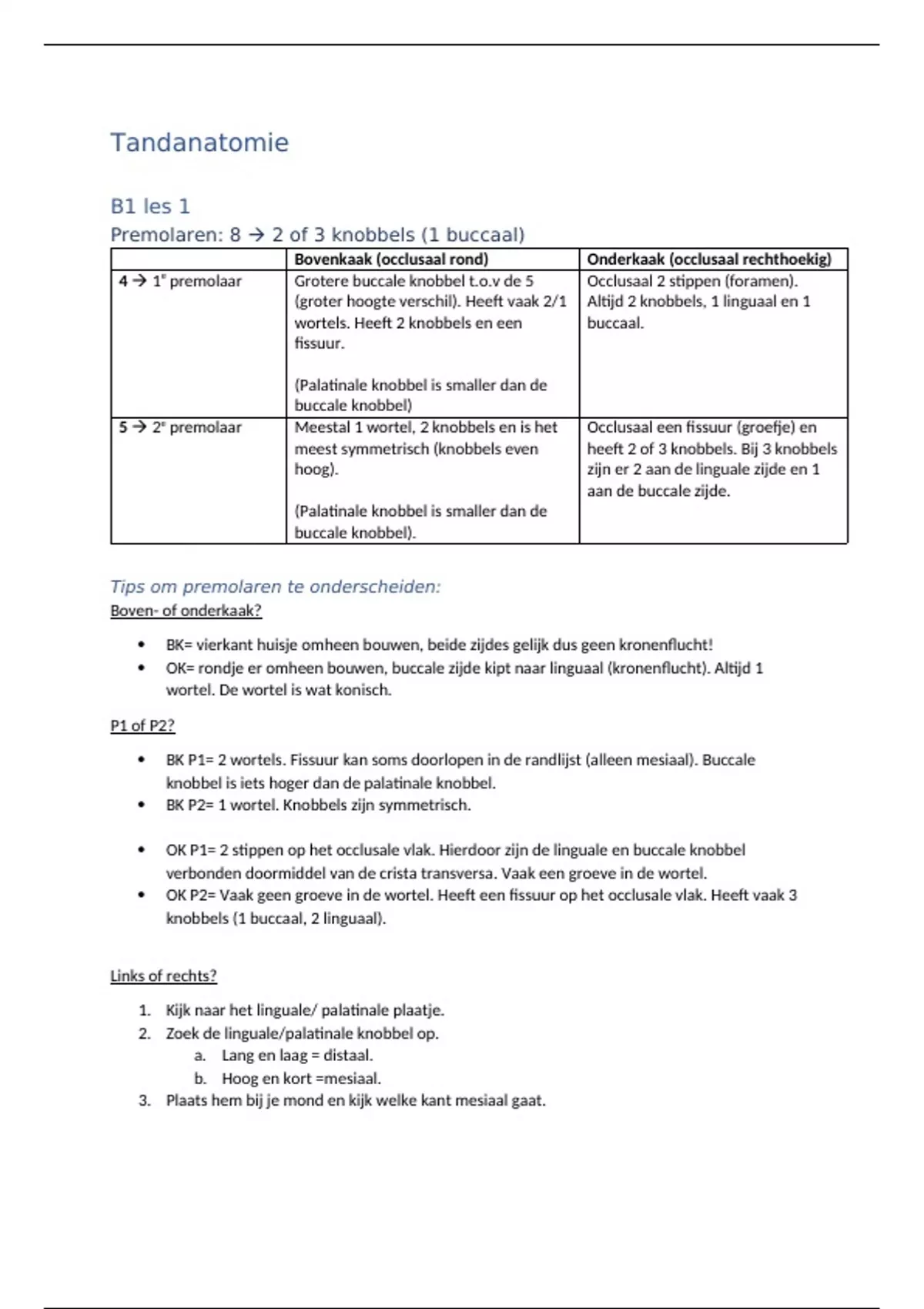 Tandanatomie

B1 les 1

Premolaren: 8 → 2 of 3 knobbels (1 buccaal)

| | Bovenkaak (occlusaal rond) | Onderkaak (occlusaal rechthoekig) |
|---|---|---|
| 4 → 1e premolaar | Grotere buccale knobbel t.o.v de 5 (groter hoogte verschil). Heeft vaak 2/1 wortels. Heeft 2 knobbels en een fissuur. (Palatinale knobbel is smaller dan de buccale knobbel) | Occlusaal 2 stippen (foramen). Altijd 2 knobbels, 1 linguaal en 1 buccaal. |
| 5 → 2e premolaar | Meestal 1 wortel, 2 knobbels en is het meest symmetrisch (knobbels even hoog). (Palatinale knobbel is smaller dan de buccale knobbel). | Occlusaal een fissuur (groefje) en heeft 2 of 3 knobbels. Bij 3 knobbels zijn er 2 aan de linguale zijde en 1 aan de buccale zijde. |

Tips om premolaren te onderscheiden:

Boven- of onderkaak?

• BK= vierkant huisje omheen bouwen, beide zijdes gelijk dus geen kronenflucht!
• OK= rondje er omheen bouwen, buccale zijde kipt naar linguaal (kronenflucht). Altijd 1 wortel. De wortel is wat konisch.

P1 of P2?

• BK P1= 2 wortels. Fissuur kan soms doorlopen in de randlijst (alleen mesiaal). Buccale knobbel is iets hoger dan de palatinale knobbel.
• BK P2= 1 wortel. Knobbels zijn symmetrisch.

• OK P1= 2 stippen op het occlusale vlak. Hierdoor zijn de linguale en buccale knobbel verbonden doormiddel van de crista transversa. Vaak een groeve in de wortel.
• OK P2= Vaak geen groeve in de wortel. Heeft een fissuur op het occlusale vlak. Heeft vaak 3 knobbels (1 buccaal, 2 linguaal).

Links of rechts?

1. Kijk naar het linguale/ palatinale plaatje.
2. Zoek de linguale/palatinale knobbel op.
a. Lang en laag = distaal.
b. Hoog en kort =mesiaal.
3. Plaats hem bij je mond en kijk welke kant mesiaal gaat.